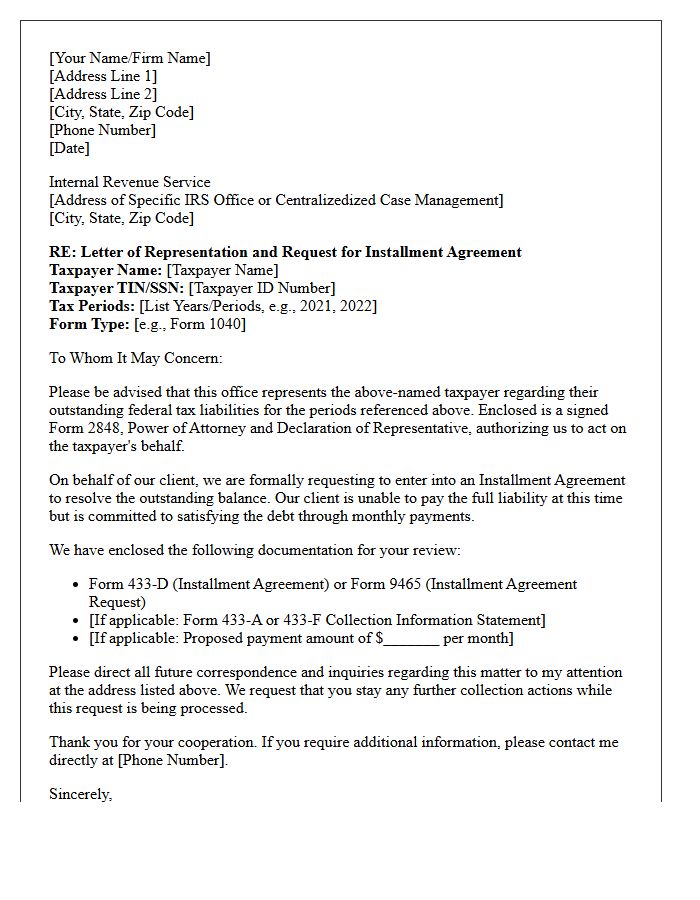 [Your Name/Firm Name]
[Address Line 1]
[Address Line 2]
[City, State, Zip Code]
[Phone Number]
[Date]

Internal Revenue Service
[Address of Specific IRS Office or Centralizedized Case Management]
[City, State, Zip Code]

RE: Letter of Representation and Request for Installment Agreement
Taxpayer Name: [Taxpayer Name]
Taxpayer TIN/SSN: [Taxpayer ID Number]
Tax Periods: [List Years/Periods, e.g., 2021, 2022]
Form Type: [e.g., Form 1040]

To Whom It May Concern:

Please be advised that this office represents the above-named taxpayer regarding their outstanding federal tax liabilities for the periods referenced above. Enclosed is a signed Form 2848, Power of Attorney and Declaration of Representative, authorizing us to act on the taxpayer's behalf.

On behalf of our client, we are formally requesting to enter into an Installment Agreement to resolve the outstanding balance. Our client is unable to pay the full liability at this time but is committed to satisfying the debt through monthly payments.

We have enclosed the following documentation for your review:

• Form 433-D (Installment Agreement) or Form 9465 (Installment Agreement Request)
• [If applicable: Form 433-A or 433-F Collection Information Statement]
• [If applicable: Proposed payment amount of $____ per month]

Please direct all future correspondence and inquiries regarding this matter to my attention at the address listed above. We request that you stay any further collection actions while this request is being processed.

Thank you for your cooperation. If you require additional information, please contact me directly at [Phone Number].

Sincerely,